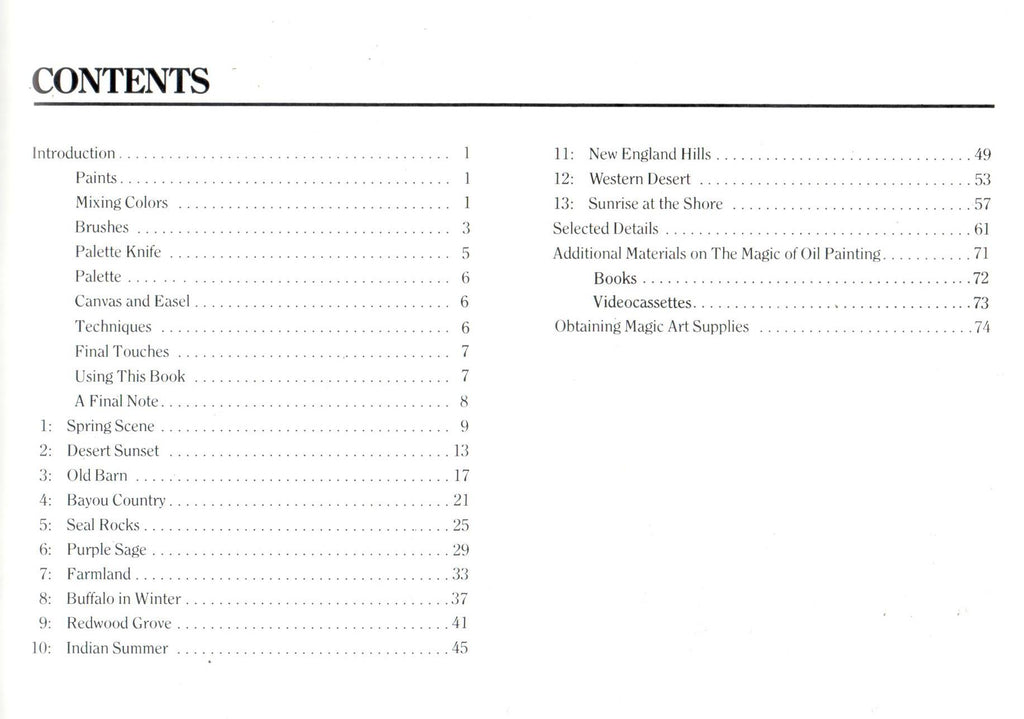 CONTENTS

Introduction 1
Paints 1
Mixing Colors 1
Brushes 3
Palette Knife 5
Palette 6
Canvas and Easel 6
Techniques 6
Final Touches 7
Using This Book 7
A Final Note 8
1: Spring Scene 9
2: Desert Sunset 13
3: Old Barn 17
4: Bayou Country 21
5: Seal Rocks 25
6: Purple Sage 29
7: Farmland 33
8: Buffalo in Winter 37
9: Redwood Grove 41
10: Indian Summer 45

11: New England Hills 49
12: Western Desert 53
13: Sunrise at the Shore 57
Selected Details 61
Additional Materials on The Magic of Oil Painting 71
Books 72
Videocassettes 73
Obtaining Magic Art Supplies 74